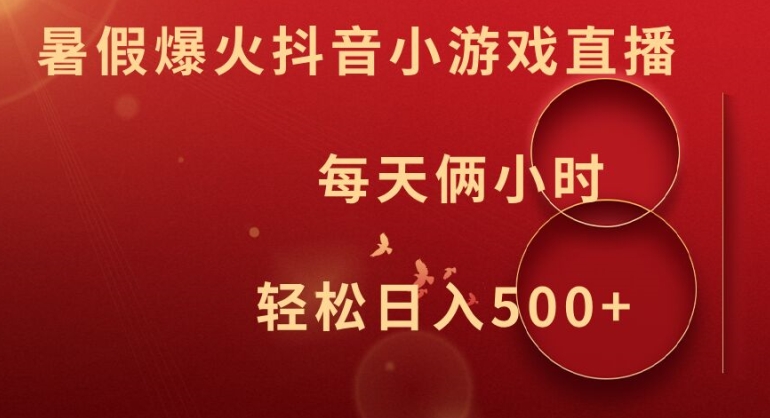 暑假爆火抖音小游戏直播

每天俩小时

轻松日入500+